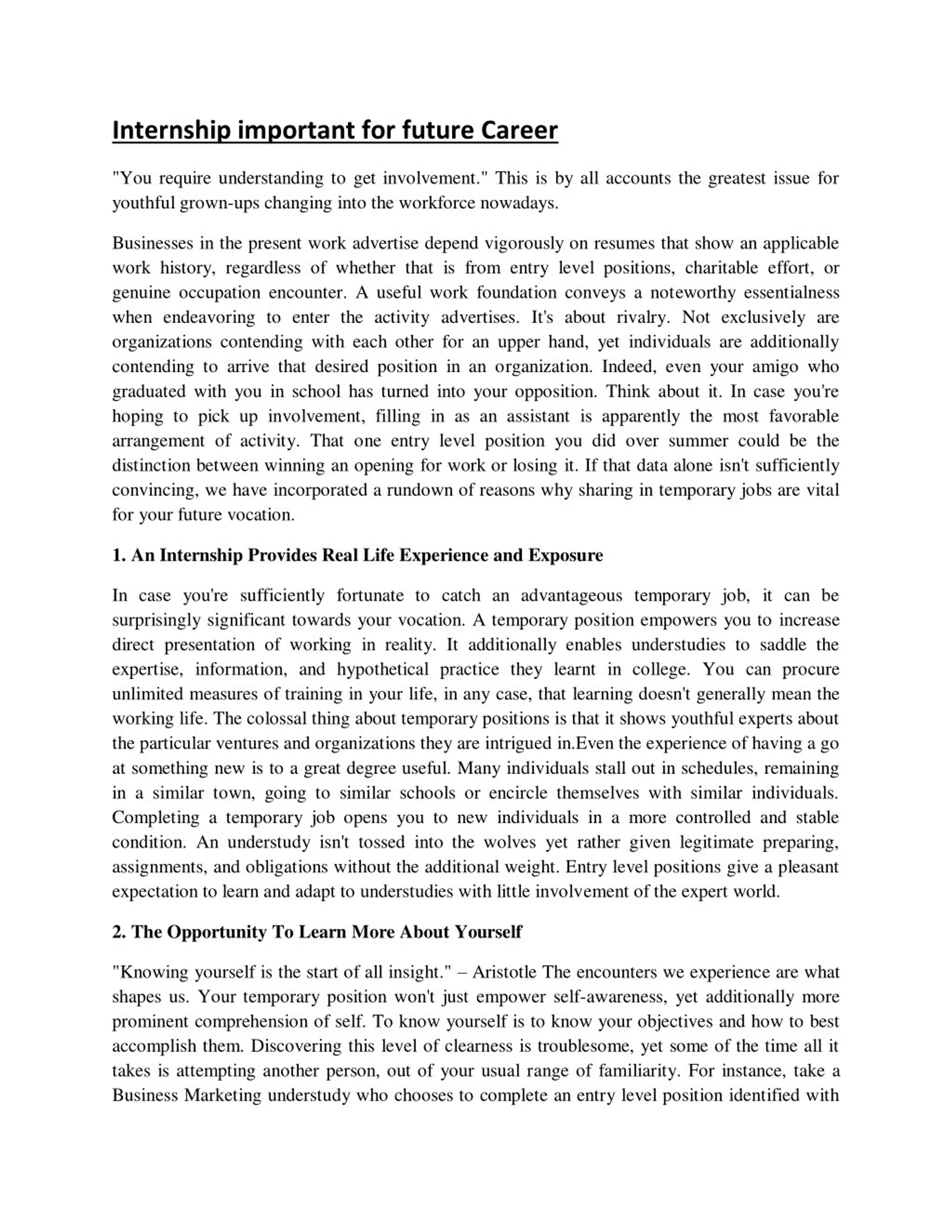 Internship important for future Career

"You require understanding to get involvement." This is by all accounts the greatest issue for youthful grown-ups changing into the workforce nowadays.

Businesses in the present work advertise depend vigorously on resumes that show an applicable work history, regardless of whether that is from entry level positions, charitable effort, or genuine occupation encounter. A useful work foundation conveys a noteworthy essentialness when endeavoring to enter the activity advertises. It's about rivalry. Not exclusively are organizations contending with each other for an upper hand, yet individuals are additionally contending to arrive that desired position in an organization. Indeed, even your amigo who graduated with you in school has turned into your opposition. Think about it. In case you're hoping to pick up involvement, filling in as an assistant is apparently the most favorable arrangement of activity. That one entry level position you did over summer could be the distinction between winning an opening for work or losing it. If that data alone isn't sufficiently convincing, we have incorporated a rundown of reasons why sharing in temporary jobs are vital for your future vocation.

1. An Internship Provides Real Life Experience and Exposure

In case you're sufficiently fortunate to catch an advantageous temporary job, it can be surprisingly significant towards your vocation. A temporary position empowers you to increase direct presentation of working in reality. It additionally enables understudies to saddle the expertise, information, and hypothetical practice they learnt in college. You can procure unlimited measures of training in your life, in any case, that learning doesn't generally mean the working life. The colossal thing about temporary positions is that it shows youthful experts about the particular ventures and organizations they are intrigued in.Even the experience of having a go at something new is to a great degree useful. Many individuals stall out in schedules, remaining in a similar town, going to similar schools or encircle themselves with similar individuals. Completing a temporary job opens you to new individuals in a more controlled and stable condition. An understudy isn't tossed into the wolves yet rather given legitimate preparing, assignments, and obligations without the additional weight. Entry level positions give a pleasant expectation to learn and adapt to understudies with little involvement of the expert world.

2. The Opportunity To Learn More About Yourself

"Knowing yourself is the start of all insight." – Aristotle The encounters we experience are what shapes us. Your temporary position won't just empower self-awareness, yet additionally more prominent comprehension of self. To know yourself is to know your objectives and how to best accomplish them. Discovering this level of clearness is troublesome, yet some of the time all it takes is attempting another person, out of your usual range of familiarity. For instance, take a Business Marketing understudy who chooses to complete an entry level position identified with